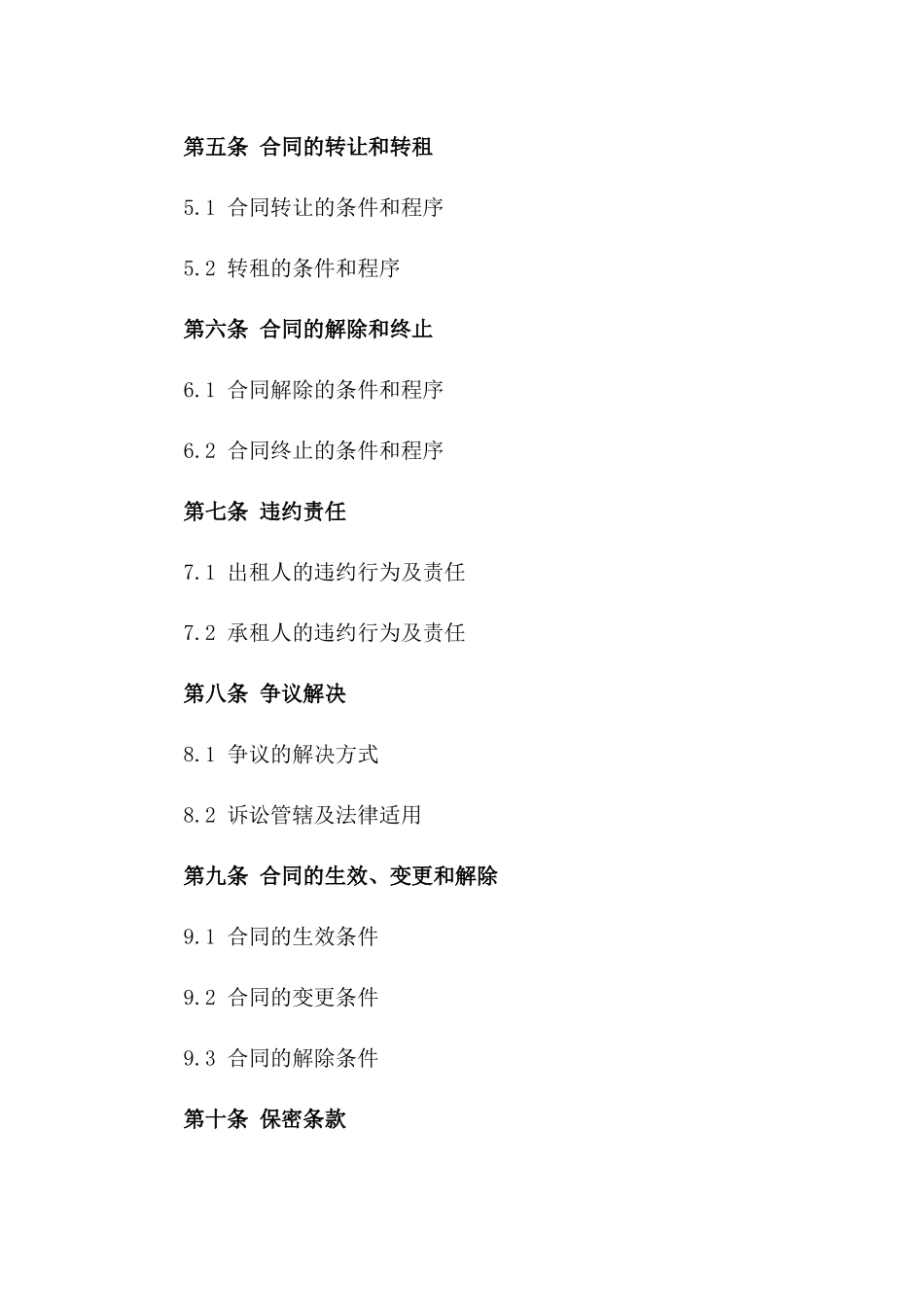 第五条 合同的转让和转租

5.1 合同转让的条件和程序

5.2 转租的条件和程序

第六条 合同的解除和终止

6.1 合同解除的条件和程序

6.2 合同终止的条件和程序

第七条 违约责任

7.1 出租人的违约行为及责任

7.2 承租人的违约行为及责任

第八条 争议解决

8.1 争议的解决方式

8.2 诉讼管辖及法律适用

第九条 合同的生效、变更和解除

9.1 合同的生效条件

9.2 合同的变更条件

9.3 合同的解除条件

第十条 保密条款